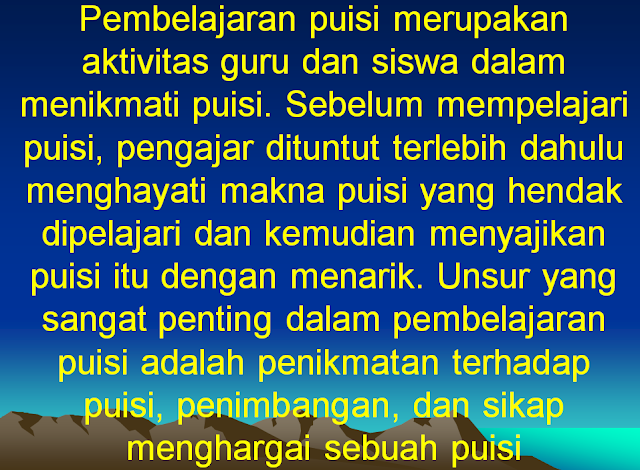 Pembelajaran puisi merupakan aktivitas guru dan siswa dalam menikmati puisi. Sebelum mempelajari puisi, pengajar dituntut terlebih dahulu menghayati makna puisi yang hendak dipelajari dan kemudian menyajikan puisi itu dengan menarik. Unsur yang sangat penting dalam pembelajaran puisi adalah penikmatan terhadap puisi, penimbangan, dan sikap menghargai sebuah puisi